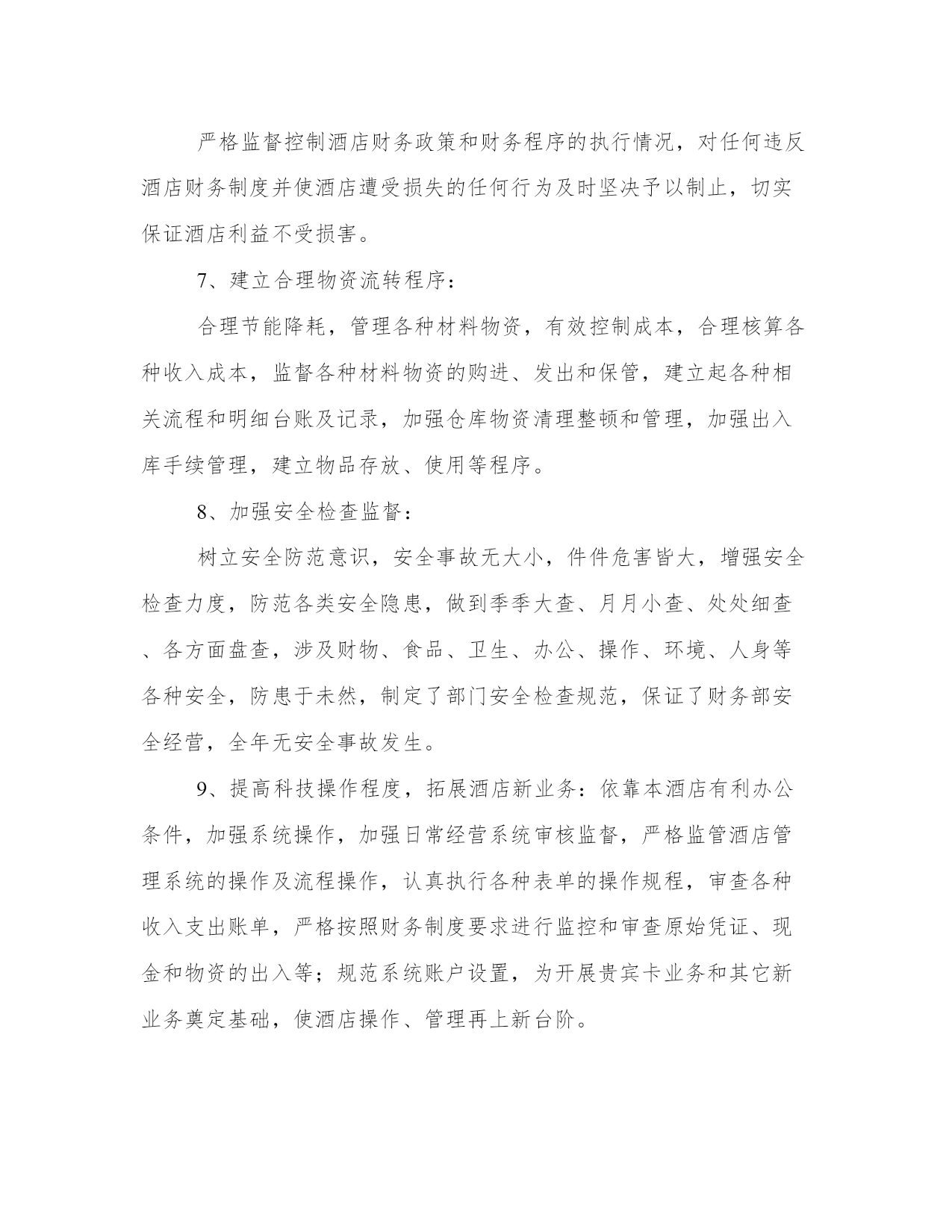 严格监督控制酒店财务政策和财务程序的执行情况，对任何违反酒店财务制度并使酒店遭受损失的任何行为及时坚决予以制止，切实保证酒店利益不受损害。

7、建立合理物资流转程序：

合理节能降耗，管理各种材料物资，有效控制成本，合理核算各种收入成本，监督各种材料物资的购进、发出和保管，建立起各种相关流程和明细台账及记录，加强仓库物资清理整顿和管理，加强出入库手续管理，建立物品存放、使用等程序。

8、加强安全检查监督：

树立安全防范意识，安全事故无大小，件件危害皆大，增强安全检查力度，防范各类安全隐患，做到季季大查、月月小查、处处细查、各方面盘查，涉及财物、食品、卫生、办公、操作、环境、人身等各种安全，防患于未然，制定了部门安全检查规范，保证了财务部安全经营，全年无安全事故发生。

9、提高科技操作程度，拓展酒店新业务：依靠本酒店有利办公条件，加强系统操作，加强日常经营系统审核监督，严格监管酒店管理系统的操作及流程操作，认真执行各种表单的操作规程，审查各种收入支出账单，严格按照财务制度要求进行监控和审查原始凭证、现金和物资的出入等；规范系统账户设置，为开展贵宾卡业务和其它新业务奠定基础，使酒店操作、管理再上新台阶。